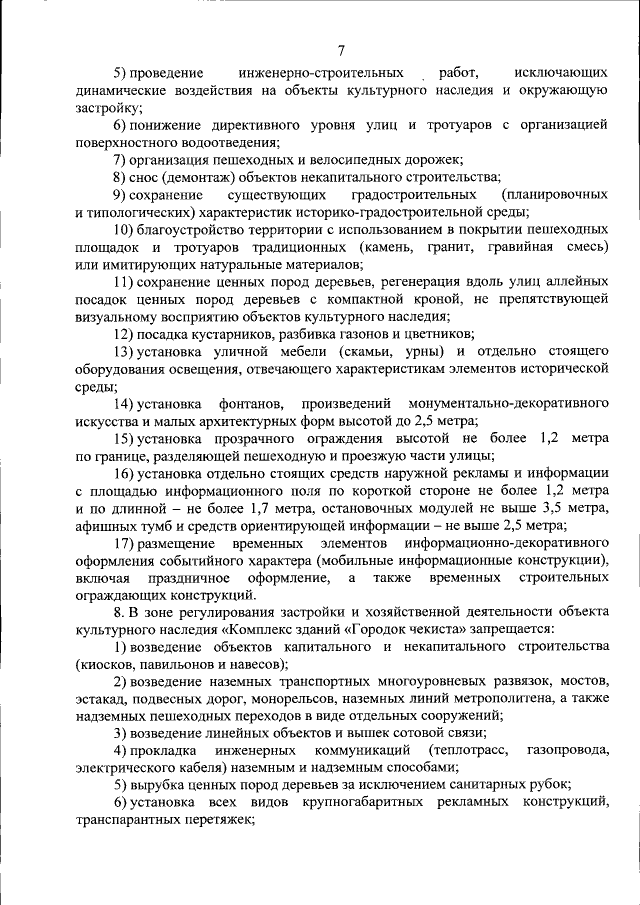 7

5) проведение инженерно-строительных работ, исключающих динамические воздействия на объекты культурного наследия и окружающую застройку;

6) понижение директивного уровня улиц и тротуаров с организацией поверхностного водоотведения;

7) организация пешеходных и велосипедных дорожек;

8) снос (демонтаж) объектов некапитального строительства;

9) сохранение существующих градостроительных (планировочных и типологических) характеристик историко-градостроительной среды;

10) благоустройство территории с использованием в покрытии пешеходных площадок и тротуаров традиционных (камень, гранит, гравийная смесь) или имитирующих натуральные материалов;

11) сохранение ценных пород деревьев, регенерация вдоль улиц аллейных посадок ценных пород деревьев с компактной кроной, не препятствующей визуальному восприятию объектов культурного наследия;

12) посадка кустарников, разбивка газонов и цветников;

13) установка уличной мебели (скамьи, урны) и отдельно стоящего оборудования освещения, отвечающего характеристикам элементов исторической среды;

14) установка фонтанов, произведений монументально-декоративного искусства и малых архитектурных форм высотой до 2,5 метра;

15) установка прозрачного ограждения высотой не более 1,2 метра по границе, разделяющей пешеходную и проезжую части улицы;

16) установка отдельно стоящих средств наружной рекламы и информации с площадью информационного поля по короткой стороне не более 1,2 метра и по длинной – не более 1,7 метра, остановочных модулей не выше 3,5 метра, афишных тумб и средств ориентирующей информации – не выше 2,5 метра;

17) размещение временных элементов информационно-декоративного оформления событийного характера (мобильные информационные конструкции), включая праздничное оформление, а также временных строительных ограждающих конструкций.

8. В зоне регулирования застройки и хозяйственной деятельности объекта культурного наследия «Комплекс зданий «Городок чекиста» запрещается:

1) возведение объектов капитального и некапитального строительства (киосков, павильонов и навесов);

2) возведение наземных транспортных многоуровневых развязок, мостов, эстакад, подвесных дорог, монорельсов, наземных линий метрополитена, а также надземных пешеходных переходов в виде отдельных сооружений;

3) возведение линейных объектов и вышек сотовой связи;

4) прокладка инженерных коммуникаций (теплотрасс, газопровода, электрического кабеля) наземным и надземным способами;

5) вырубка ценных пород деревьев за исключением санитарных рубок;

6) установка всех видов крупногабаритных рекламных конструкций, транспарантных перетяжек;